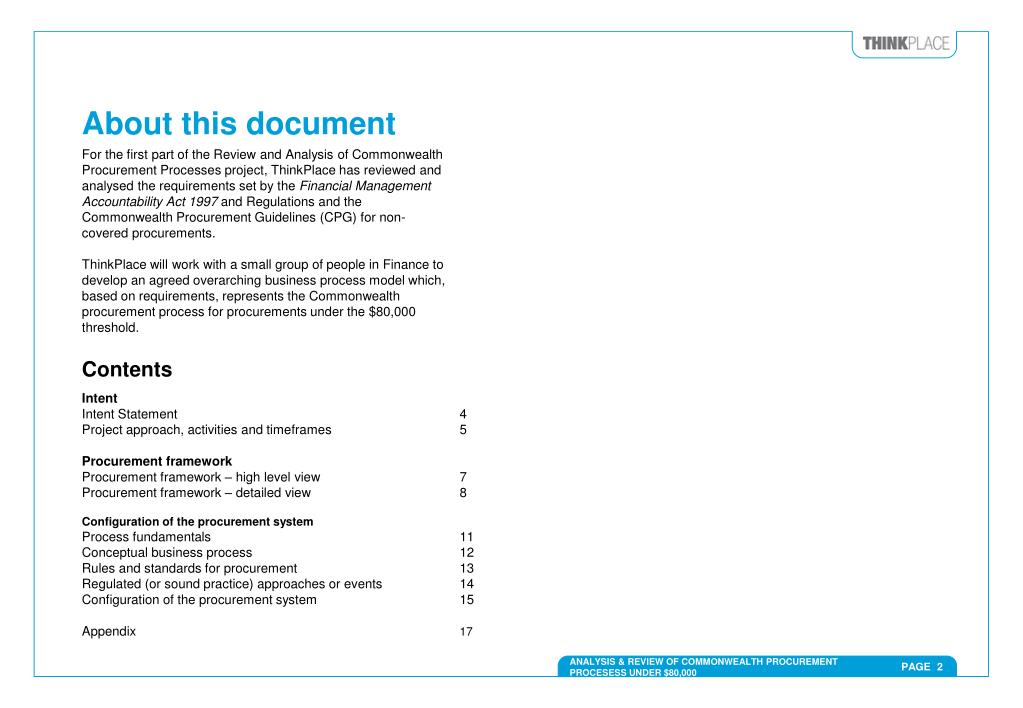 THINKPLACE

About this document

For the first part of the Review and Analysis of Commonwealth Procurement Processes project, ThinkPlace has reviewed and analysed the requirements set by the Financial Management Accountability Act 1997 and Regulations and the Commonwealth Procurement Guidelines (CPG) for non-covered procurements.

ThinkPlace will work with a small group of people in Finance to develop an agreed overarching business process model which, based on requirements, represents the Commonwealth procurement process for procurements under the $80,000 threshold.

Contents

Intent
Intent Statement 4
Project approach, activities and timeframes 5

Procurement framework
Procurement framework – high level view 7
Procurement framework – detailed view 8

Configuration of the procurement system
Process fundamentals 11
Conceptual business process 12
Rules and standards for procurement 13
Regulated (or sound practice) approaches or events 14
Configuration of the procurement system 15

Appendix 17

ANALYSIS & REVIEW OF COMMONWEALTH PROCUREMENT PROCESESS UNDER $80,000

PAGE 2